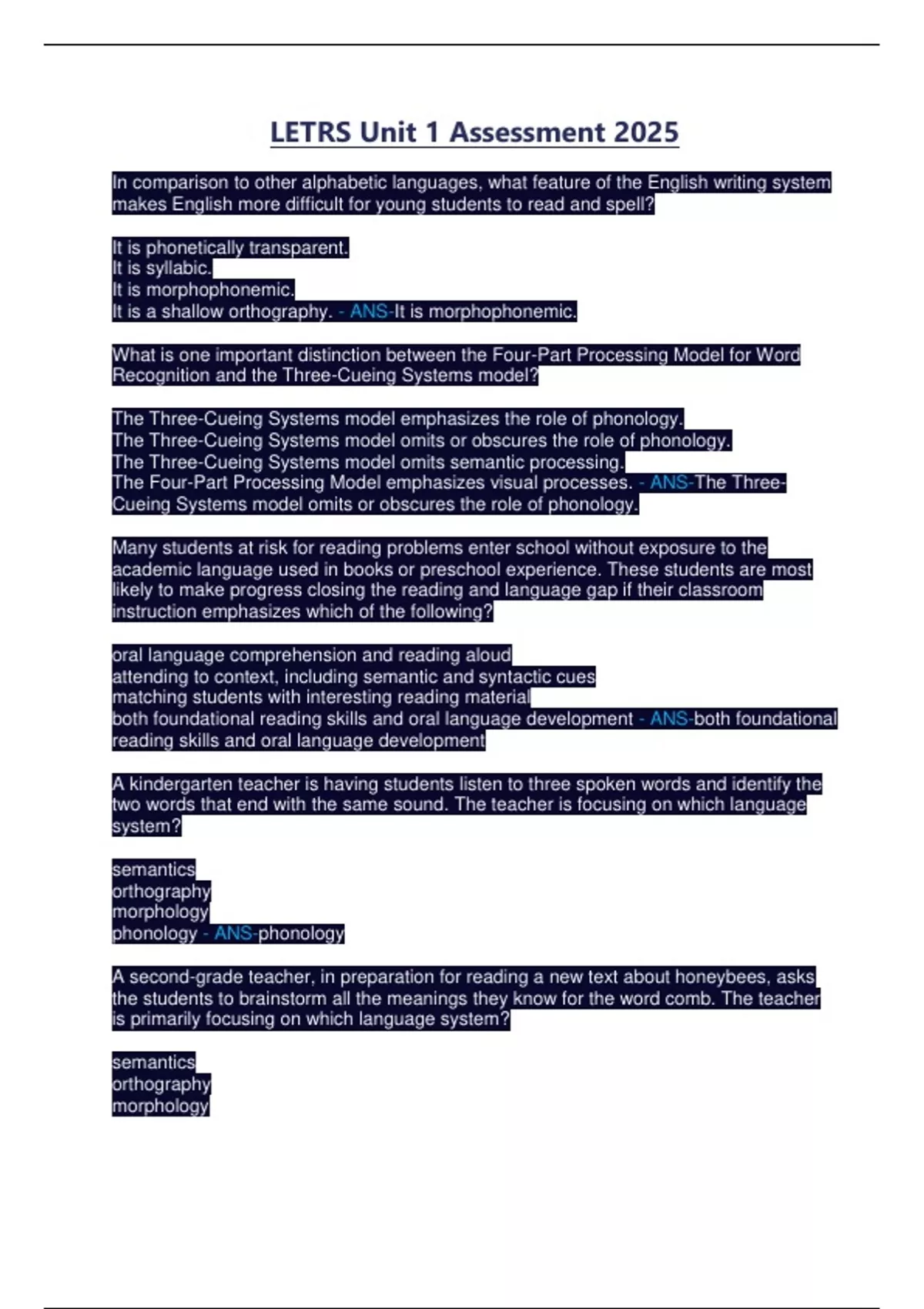 LETRS Unit 1 Assessment 2025

In comparison to other alphabetic languages, what feature of the English writing system makes English more difficult for young students to read and spell?

It is phonetically transparent.
It is syllabic.
It is morphophonemic.
It is a shallow orthography. - ANS-It is morphophonemic.

What is one important distinction between the Four-Part Processing Model for Word Recognition and the Three-Cueing Systems model?

The Three-Cueing Systems model emphasizes the role of phonology.
The Three-Cueing Systems model omits or obscures the role of phonology.
The Three-Cueing Systems model omits semantic processing.
The Four-Part Processing Model emphasizes visual processes. - ANS-The Three-Cueing Systems model omits or obscures the role of phonology.

Many students at risk for reading problems enter school without exposure to the academic language used in books or preschool experience. These students are most likely to make progress closing the reading and language gap if their classroom instruction emphasizes which of the following?

oral language comprehension and reading aloud
attending to context, including semantic and syntactic cues
matching students with interesting reading material
both foundational reading skills and oral language development - ANS-both foundational reading skills and oral language development

A kindergarten teacher is having students listen to three spoken words and identify the two words that end with the same sound. The teacher is focusing on which language system?

semantics
orthography
morphology
phonology - ANS-phonology

A second-grade teacher, in preparation for reading a new text about honeybees, asks the students to brainstorm all the meanings they know for the word comb. The teacher is primarily focusing on which language system?

semantics
orthography
morphology